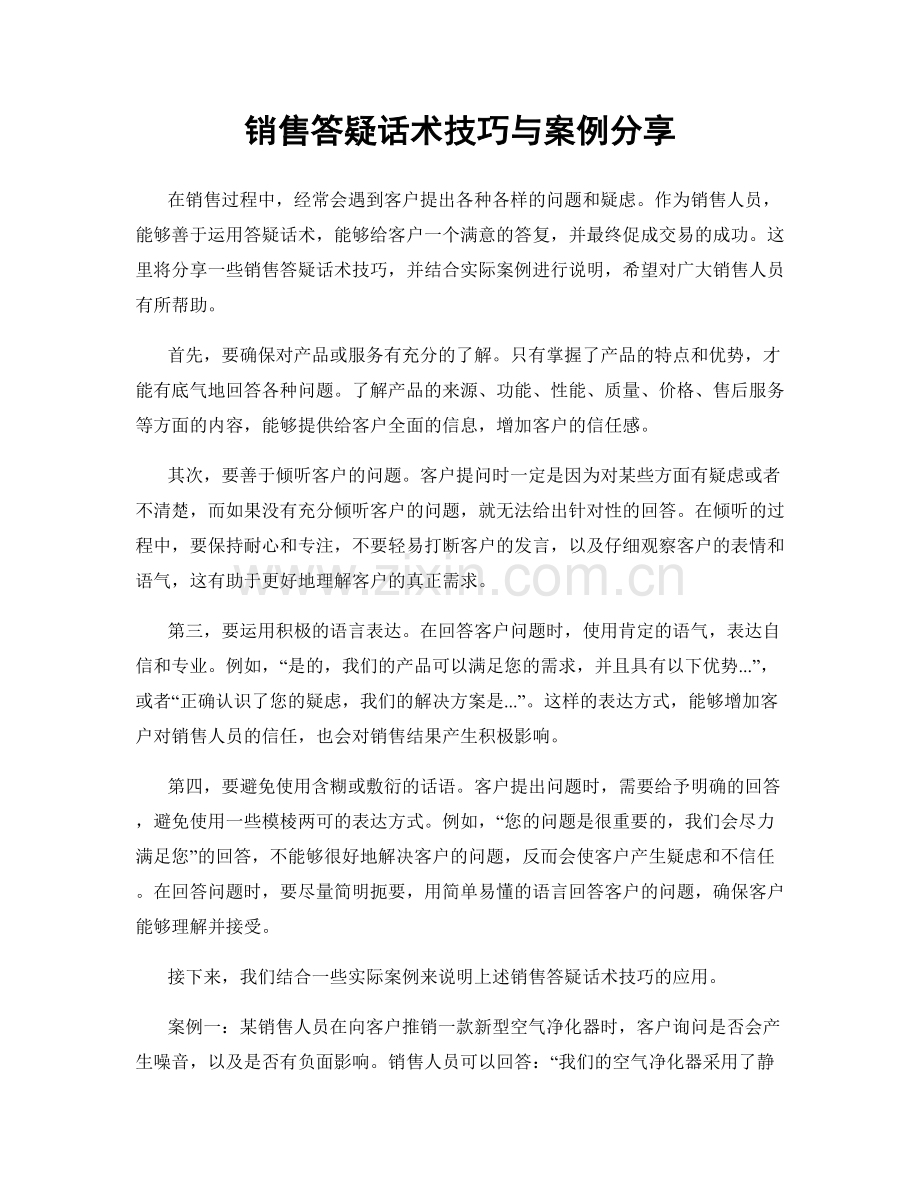 销售答疑话术技巧与案例分享

在销售过程中，经常会遇到客户提出各种各样的问题和疑虑。作为销售人员，能够善于运用答疑话术，能够给客户一个满意的答复，并最终促成交易的成功。这里将分享一些销售答疑话术技巧，并结合实际案例进行说明，希望对广大销售人员有所帮助。

首先，要确保对产品或服务有充分的了解。只有掌握了产品的特点和优势，才能有底气地回答各种问题。了解产品的来源、功能、性能、质量、价格、售后服务等方面的内容，能够提供给客户全面的信息，增加客户的信任感。

其次，要善于倾听客户的问题。客户提问时一定是因为对某些方面有疑虑或者不清楚，而如果没有充分倾听客户的问题，就无法给出针对性的回答。在倾听的过程中，要保持耐心和专注，不要轻易打断客户的发言，以及仔细观察客户的表情和语气，这有助于更好地理解客户的真正需求。

第三，要运用积极的语言表达。在回答客户问题时，使用肯定的语气，表达自信和专业。例如，“是的，我们的产品可以满足您的需求，并且具有以下优势...”，或者“正确认识了您的疑虑，我们的解决方案是...”。这样的表达方式，能够增加客户对销售人员的信任，也会对销售结果产生积极影响。

第四，要避免使用含糊或敷衍的话语。客户提出问题时，需要给予明确的回答，避免使用一些模棱两可的表达方式。例如，“您的问题是很重要的，我们会尽力满足您”的回答，不能够很好地解决客户的问题，反而会使客户产生疑虑和不信任。在回答问题时，要尽量简明扼要，用简单易懂的语言回答客户的问题，确保客户能够理解并接受。

接下来，我们结合一些实际案例来说明上述销售答疑话术技巧的应用。

案例一：某销售人员在向客户推销一款新型空气净化器时，客户询问是否会产生噪音，以及是否有负面影响。销售人员可以回答：“我们的空气净化器采用了静

www.zixin.com.cn